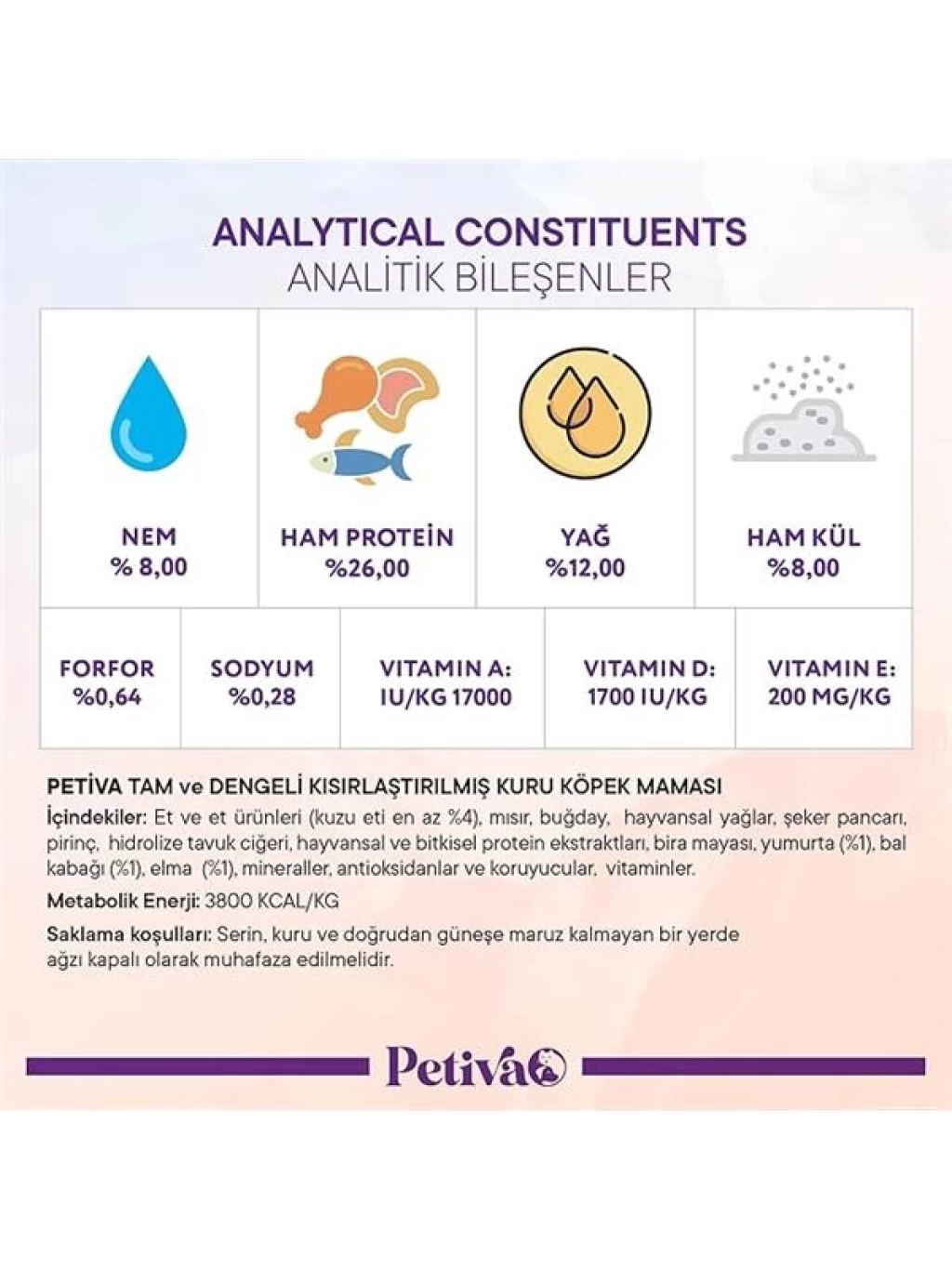 ANALYTICAL CONSTITUENTS
ANALİTİK BİLEŞENLER

| NEM % 8,00 | HAM PROTEİN %26,00 | YAĞ %12,00 | HAM KÜL %8,00 |
|---|---|---|---|

| FORFOR %0,64 | SODYUM %0,28 | VITAMIN A: IU/KG 17000 | VITAMIN D: 1700 IU/KG | VITAMIN E: 200 MG/KG |
|---|---|---|---|---|

PETİVA TAM ve DENGELİ KISIRLAŞTIRILMIŞ KURU KÖPEK MAMASI
İçindekiler: Et ve et ürünleri (kuzu eti en az %4), mısır, buğday, hayvansal yağlar, şeker pancarı, pirinç, hidrolize tavuk ciğeri, hayvansal ve bitkisel protein ekstraktları, bira mayası, yumurta (%1), bal kabağı (%1), elma (%1), mineraller, antioksidanlar ve koruyucular, vitaminler.
Metabolik Enerji: 3800 KCAL/KG
Saklama koşulları: Serin, kuru ve doğrudan güneşe maruz kalmayan bir yerde ağzı kapalı olarak muhafaza edilmelidir.

Petiva